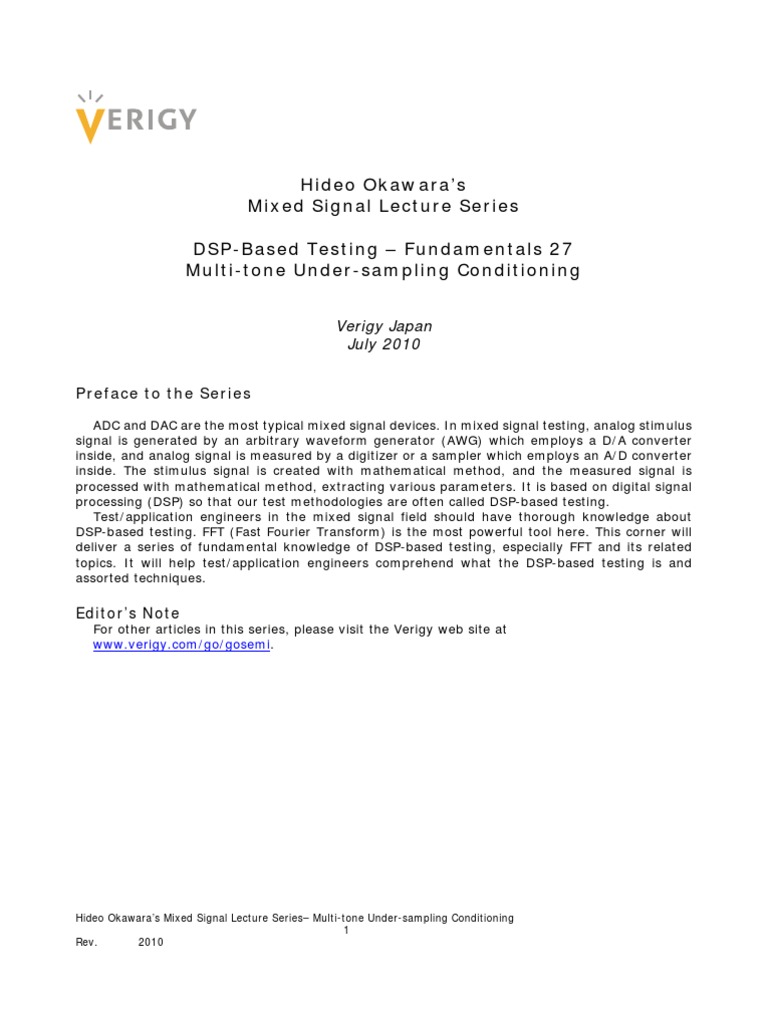 VERIGY

Hideo Okawara's
Mixed Signal Lecture Series

DSP-Based Testing – Fundamentals 27
Multi-tone Under-sampling Conditioning

Verigy Japan
July 2010

Preface to the Series

ADC and DAC are the most typical mixed signal devices. In mixed signal testing, analog stimulus signal is generated by an arbitrary waveform generator (AWG) which employs a D/A converter inside, and analog signal is measured by a digitizer or a sampler which employs an A/D converter inside. The stimulus signal is created with mathematical method, and the measured signal is processed with mathematical method, extracting various parameters. It is based on digital signal processing (DSP) so that our test methodologies are often called DSP-based testing.
Test/application engineers in the mixed signal field should have thorough knowledge about DSP-based testing. FFT (Fast Fourier Transform) is the most powerful tool here. This corner will deliver a series of fundamental knowledge of DSP-based testing, especially FFT and its related topics. It will help test/application engineers comprehend what the DSP-based testing is and assorted techniques.

Editor's Note
For other articles in this series, please visit the Verigy web site at www.verigy.com/go/gosemi.

Hideo Okawara's Mixed Signal Lecture Series– Multi-tone Under-sampling Conditioning
1
Rev. 2010